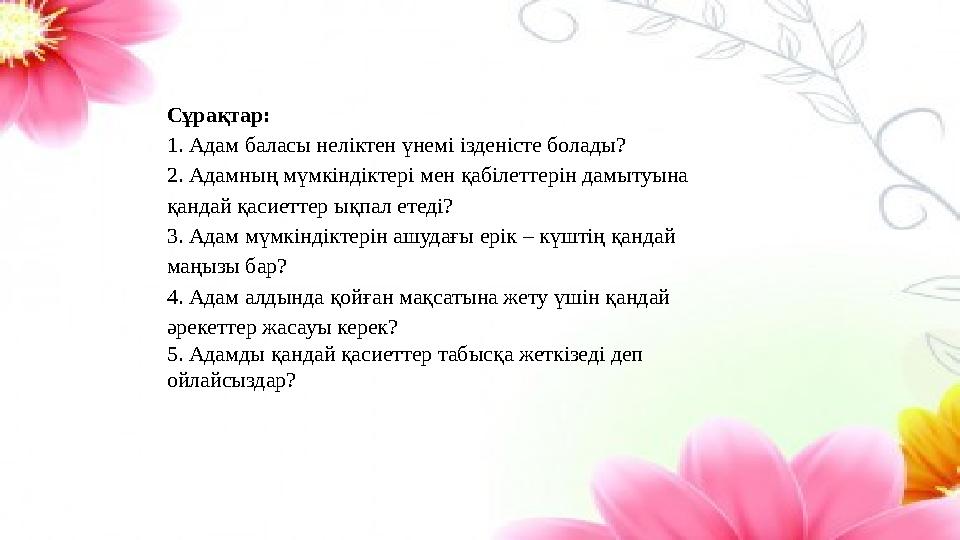 Сұрақтар:
1. Адам баласы неліктен үнемі ізденісте болады?
2. Адамның мүмкіндіктері мен қабілеттерін дамытуына қандай қасиеттер ықпал етеді?
3. Адам мүмкіндіктерін ашудағы ерік – күштің қандай маңызы бар?
4. Адам алдында қойған мақсатына жету үшін қандай әрекеттер жасауы керек?
5. Адамды қандай қасиеттер табысқа жеткізеді деп ойлайсыздар?